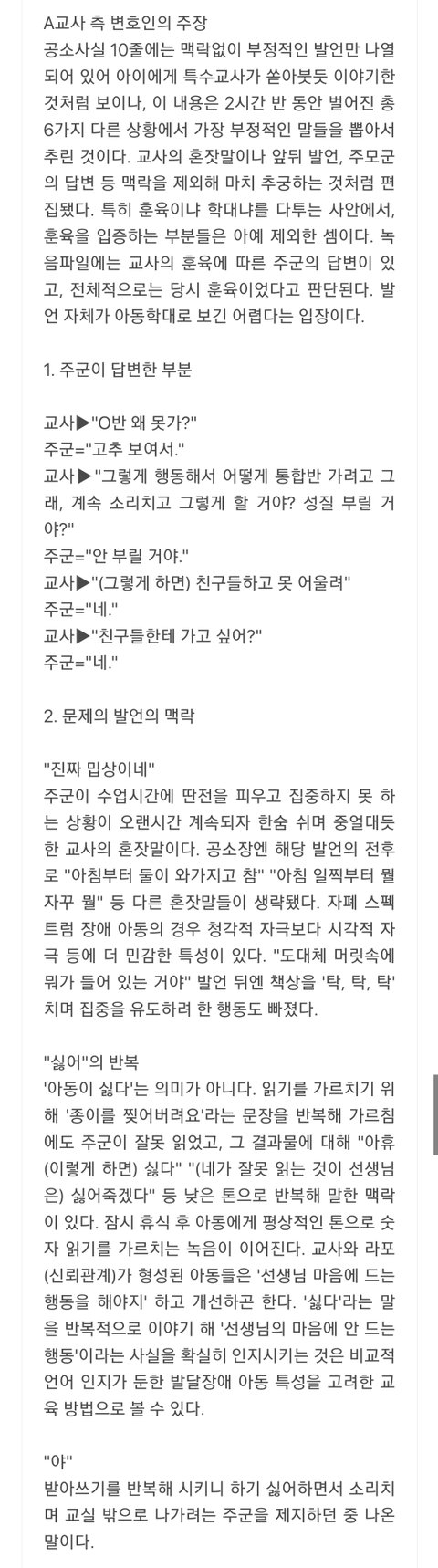 A교사 측 변호인의 주장
공소사실 10줄에는 맥락없이 부정적인 발언만 나열되어 있어 아이에게 특수교사가 쏟아붓듯 이야기한 것처럼 보이나, 이 내용은 2시간 반 동안 벌어진 총 6가지 다른 상황에서 가장 부정적인 말들을 뽑아서 추린 것이다. 교사의 혼잣말이나 앞뒤 발언, 주모군의 답변 등 맥락을 제외해 마치 추궁하는 것처럼 편집됐다. 특히 훈육이냐 학대냐를 다투는 사안에서, 훈육을 입증하는 부분들은 아예 제외한 셈이다. 녹음파일에는 교사의 훈육에 따른 주군의 답변이 있고, 전체적으로는 당시 훈육이었다고 판단된다. 발언 자체가 아동학대로 보긴 어렵다는 입장이다.

1. 주군이 답변한 부분

교사▶"O반 왜 못가?"
주군="고추 보여서."
교사▶"그렇게 행동해서 어떻게 통합반 가려고 그래, 계속 소리치고 그렇게 할 거야? 성질 부릴 거야?"
주군="안 부릴 거야."
교사▶"(그렇게 하면) 친구들하고 못 어울려"
주군="네."
교사▶"친구들한테 가고 싶어?"
주군="네."

2. 문제의 발언의 맥락

"진짜 밉상이네"
주군이 수업시간에 딴전을 피우고 집중하지 못 하는 상황이 오랜시간 계속되자 한숨 쉬며 중얼대듯 한 교사의 혼잣말이다. 공소장엔 해당 발언의 전후로 "아침부터 둘이 와가지고 참" "아침 일찍부터 뭘 자꾸 뭘" 등 다른 혼잣말들이 생략됐다. 자폐 스펙트럼 장애 아동의 경우 청각적 자극보다 시각적 자극 등에 더 민감한 특성이 있다. "도대체 머릿속에 뭐가 들어 있는 거야" 발언 뒤엔 책상을 '탁, 탁, 탁' 치며 집중을 유도하려 한 행동도 빠졌다.

"싫어"의 반복
'아동이 싫다'는 의미가 아니다. 읽기를 가르치기 위해 '종이를 찢어버려요'라는 문장을 반복해 가르침에도 주군이 잘못 읽었고, 그 결과물에 대해 "아휴 (이렇게 하면) 싫다" "(네가 잘못 읽는 것이 선생님은) 싫어죽겠다" 등 낮은 톤으로 반복해 말한 맥락이 있다. 잠시 휴식 후 아동에게 평상적인 톤으로 숫자 읽기를 가르치는 녹음이 이어진다. 교사와 라포(신뢰관계)가 형성된 아동들은 '선생님 마음에 드는 행동을 해야지' 하고 개선하곤 한다. '싫다'라는 말을 반복적으로 이야기 해 '선생님의 마음에 안 드는 행동'이라는 사실을 확실히 인지시키는 것은 비교적 언어 인지가 둔한 발달장애 아동 특성을 고려한 교육 방법으로 볼 수 있다.

"야"
받아쓰기를 반복해 시키니 하기 싫어하면서 소리치며 교실 밖으로 나가려는 주군을 제지하던 중 나온 말이다.